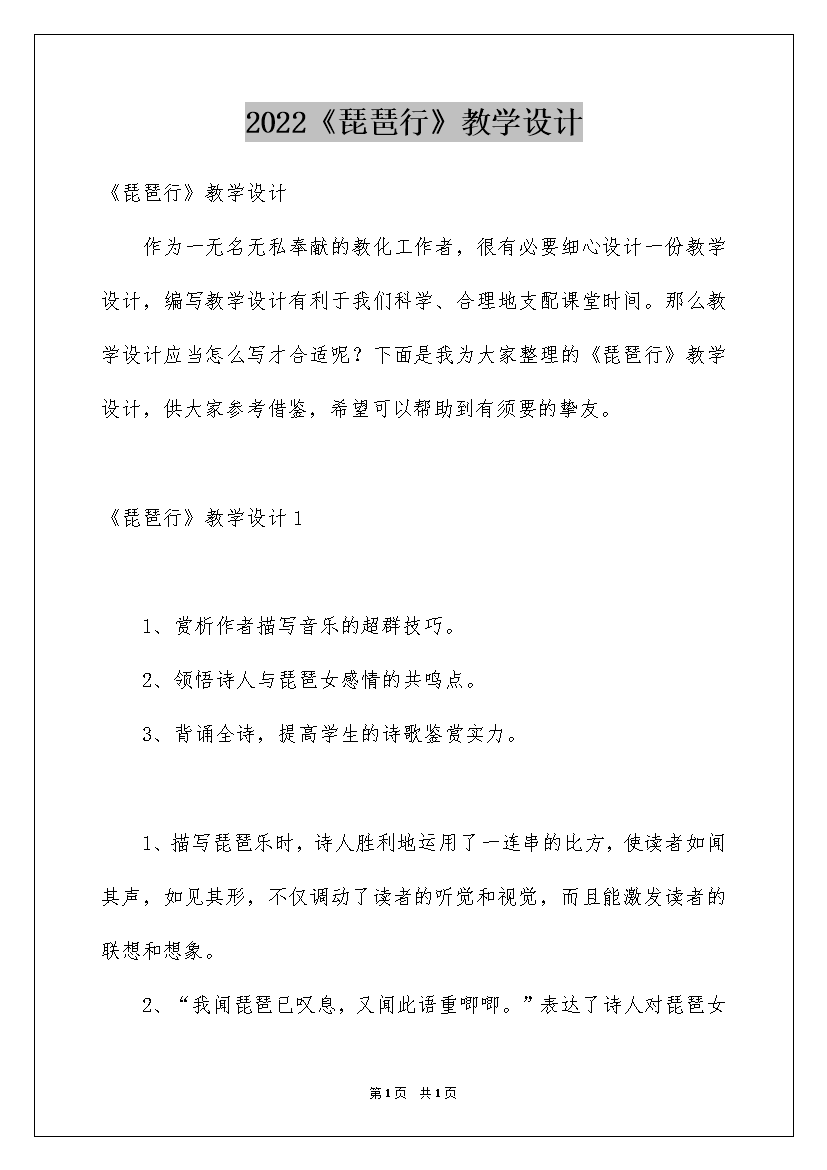 2022《琵琶行》教学设计

《琵琶行》教学设计

作为一无名无私奉献的教化工作者，很有必要细心设计一份教学设计，编写教学设计有利于我们科学、合理地支配课堂时间。那么教学设计应当怎么写才合适呢？下面是我为大家整理的《琵琶行》教学设计，供大家参考借鉴，希望可以帮助到有须要的挚友。

《琵琶行》教学设计1

1、赏析作者描写音乐的超群技巧。

2、领悟诗人与琵琶女感情的共鸣点。

3、背诵全诗，提高学生的诗歌鉴赏实力。

1、描写琵琶乐时，诗人胜利地运用了一连串的比方，使读者如闻其声，如见其形，不仅调动了读者的听觉和视觉，而且能激发读者的联想和想象。

2、“我闻琵琶已叹息，又闻此语重唧唧。”表达了诗人对琵琶女

第1页 共1页